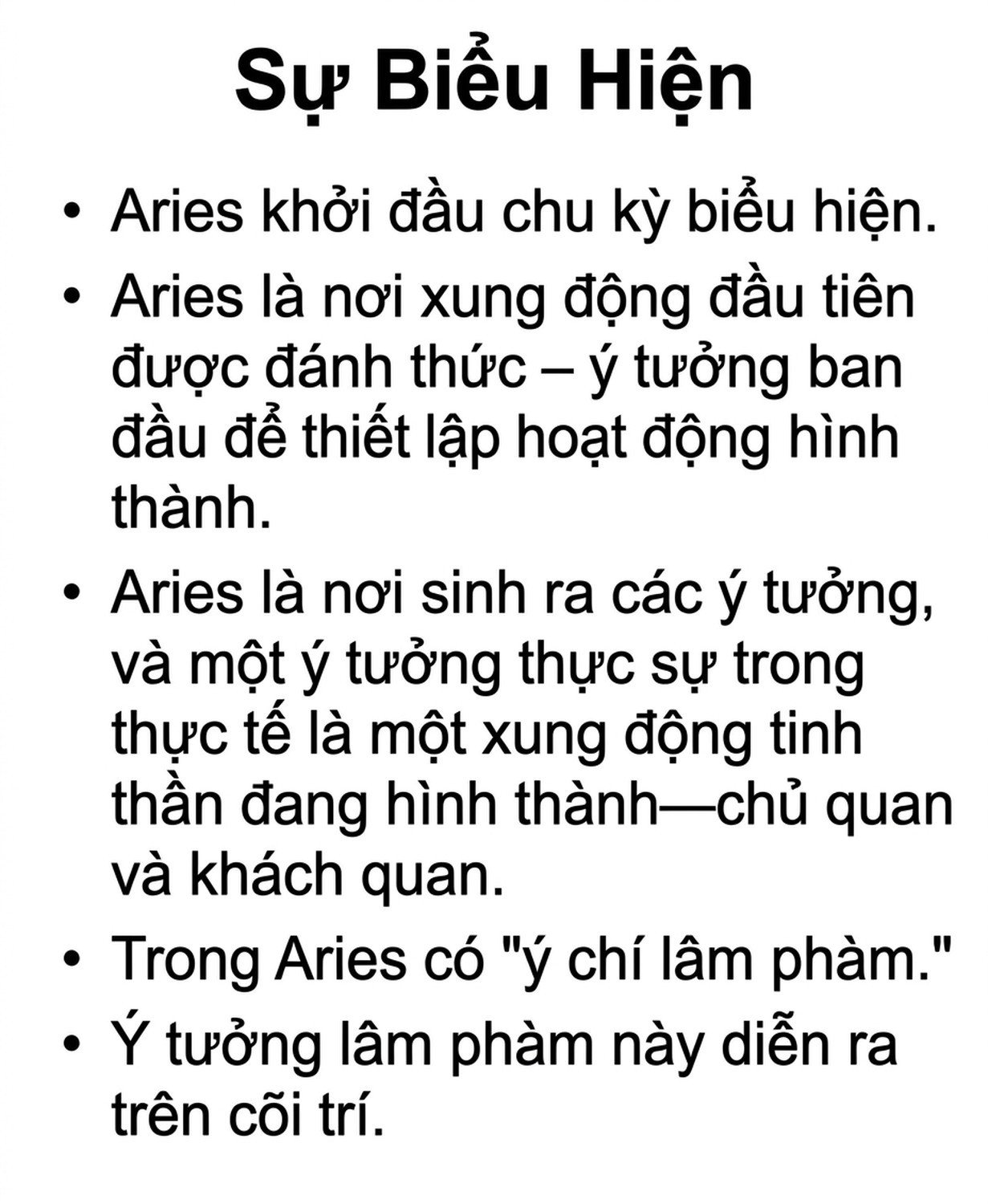 Sự Biểu Hiện

• Aries khởi đầu chu kỳ biểu hiện.
• Aries là nơi xung động đầu tiên được đánh thức – ý tưởng ban đầu để thiết lập hoạt động hình thành.
• Aries là nơi sinh ra các ý tưởng, và một ý tưởng thực sự trong thực tế là một xung động tinh thần đang hình thành—chủ quan và khách quan.
• Trong Aries có "ý chí lâm phàm."
• Ý tưởng lâm phàm này diễn ra trên cõi trí.